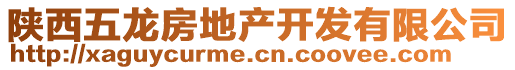 陕西五龙房地产开发有限公司
http://xaguycurme.cn.coovee.com